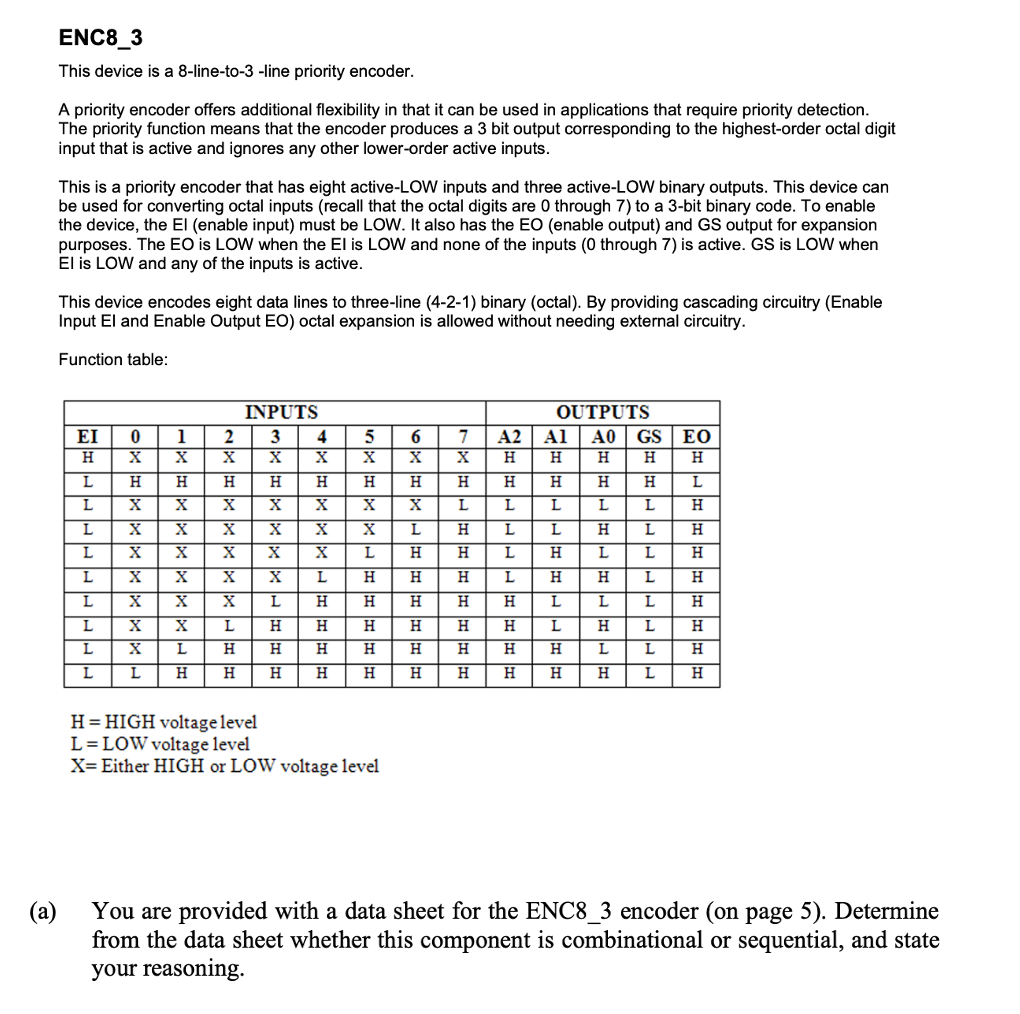 ENC8_3

This device is a 8-line-to-3 -line priority encoder.

A priority encoder offers additional flexibility in that it can be used in applications that require priority detection. The priority function means that the encoder produces a 3 bit output corresponding to the highest-order octal digit input that is active and ignores any other lower-order active inputs.

This is a priority encoder that has eight active-LOW inputs and three active-LOW binary outputs. This device can be used for converting octal inputs (recall that the octal digits are 0 through 7) to a 3-bit binary code. To enable the device, the EI (enable input) must be LOW. It also has the EO (enable output) and GS output for expansion purposes. The EO is LOW when the EI is LOW and none of the inputs (0 through 7) is active. GS is LOW when EI is LOW and any of the inputs is active.

This device encodes eight data lines to three-line (4-2-1) binary (octal). By providing cascading circuitry (Enable Input EI and Enable Output EO) octal expansion is allowed without needing external circuitry.

Function table:

| INPUTS | | | | | | | | | OUTPUTS | | | | |
|---|---|---|---|---|---|---|---|---|---|---|---|---|---|
| EI | 0 | 1 | 2 | 3 | 4 | 5 | 6 | 7 | A2 | A1 | A0 | GS | EO |
| H | X | X | X | X | X | X | X | X | H | H | H | H | H |
| L | H | H | H | H | H | H | H | H | H | H | H | H | L |
| L | X | X | X | X | X | X | X | L | L | L | L | L | H |
| L | X | X | X | X | X | X | L | H | L | L | H | L | H |
| L | X | X | X | X | X | L | H | H | L | H | L | L | H |
| L | X | X | X | X | L | H | H | H | L | H | H | L | H |
| L | X | X | X | L | H | H | H | H | H | L | L | L | H |
| L | X | X | L | H | H | H | H | H | H | L | H | L | H |
| L | X | L | H | H | H | H | H | H | H | H | L | L | H |
| L | L | H | H | H | H | H | H | H | H | H | H | L | H |

H = HIGH voltage level
L = LOW voltage level
X= Either HIGH or LOW voltage level

(a) You are provided with a data sheet for the ENC8_3 encoder (on page 5). Determine from the data sheet whether this component is combinational or sequential, and state your reasoning.